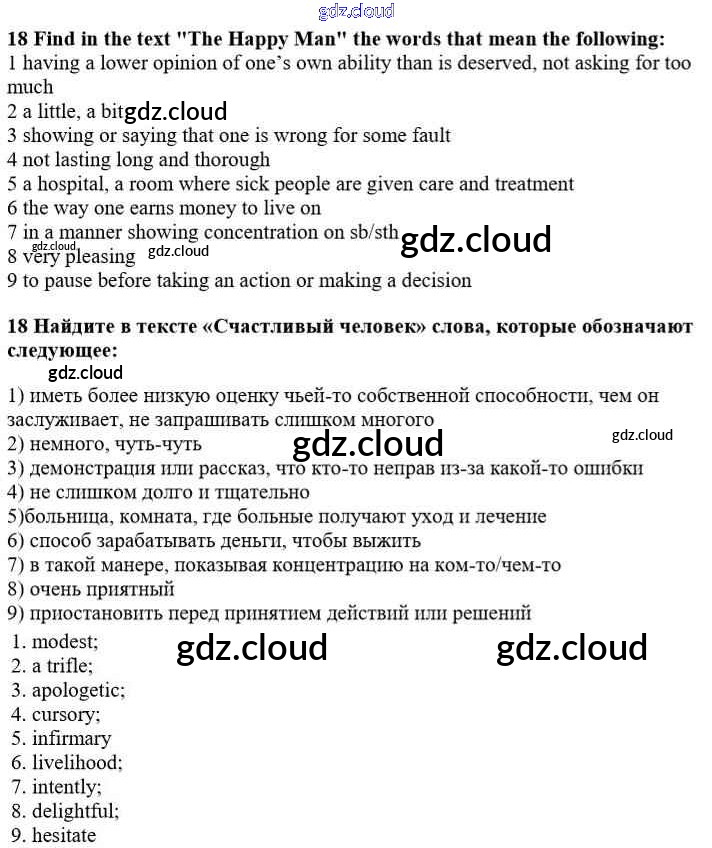 gdz.cloud

**18 Find in the text "The Happy Man" the words that mean the following:**
1 having a lower opinion of one's own ability than is deserved, not asking for too much
2 a little, a bit gdz.cloud
3 showing or saying that one is wrong for some fault
4 not lasting long and thorough
5 a hospital, a room where sick people are given care and treatment
6 the way one earns money to live on
7 in a manner showing concentration on sb/sth gdz.cloud
gdz.cloud
8 very pleasing gdz.cloud
9 to pause before taking an action or making a decision

**18 Найдите в тексте «Счастливый человек» слова, которые обозначают следующее:**
gdz.cloud
1) иметь более низкую оценку чьей-то собственной способности, чем он заслуживает, не запрашивать слишком многого
2) немного, чуть-чуть gdz.cloud gdz.cloud
3) демонстрация или рассказ, что кто-то неправ из-за какой-то ошибки
4) не слишком долго и тщательно
5)больница, комната, где больные получают уход и лечение
6) способ зарабатывать деньги, чтобы выжить
7) в такой манере, показывая концентрацию на ком-то/чем-то
8) очень приятный
9) приостановить перед принятием действий или решений
1. modest; gdz.cloud gdz.cloud
2. a trifle;
3. apologetic;
4. cursory;
5. infirmary
6. livelihood;
7. intently;
8. delightful;
9. hesitate